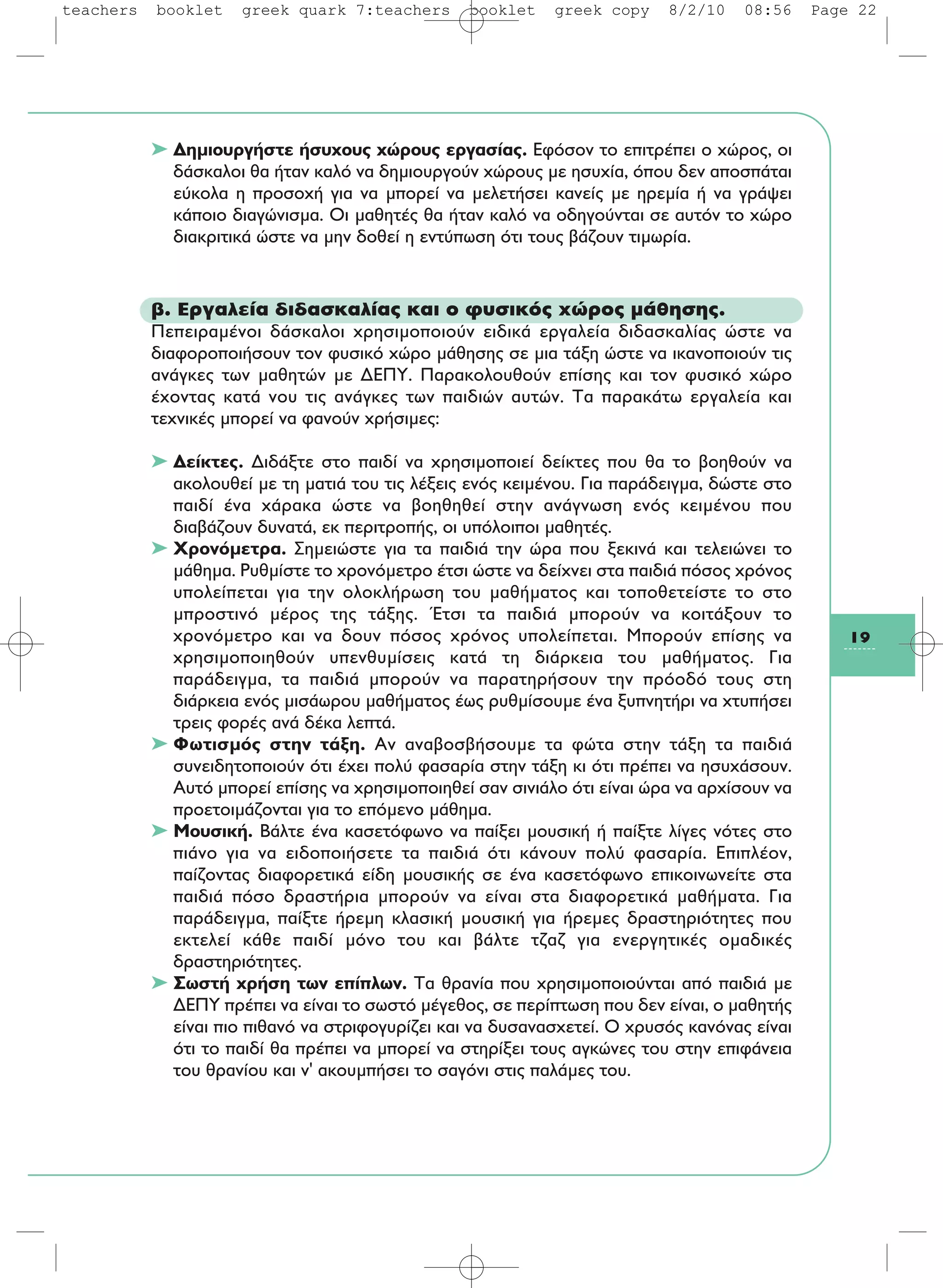 teachers booklet greek quark 7:teachers booklet greek copy 8/2/10 08:56 Page 22

➤ **Δημιουργήστε ήσυχους χώρους εργασίας.** Εφόσον το επιτρέπει ο χώρος, οι δάσκαλοι θα ήταν καλό να δημιουργούν χώρους με ησυχία, όπου δεν αποσπάται εύκολα η προσοχή για να μπορεί να μελετήσει κανείς με ηρεμία ή να γράψει κάποιο διαγώνισμα. Οι μαθητές θα ήταν καλό να οδηγούνται σε αυτόν το χώρο διακριτικά ώστε να μην δοθεί η εντύπωση ότι τους βάζουν τιμωρία.

**β. Εργαλεία διδασκαλίας και ο φυσικός χώρος μάθησης.**
Πεπειραμένοι δάσκαλοι χρησιμοποιούν ειδικά εργαλεία διδασκαλίας ώστε να διαφοροποιήσουν τον φυσικό χώρο μάθησης σε μια τάξη ώστε να ικανοποιούν τις ανάγκες των μαθητών με ΔΕΠΥ. Παρακολουθούν επίσης και τον φυσικό χώρο έχοντας κατά νου τις ανάγκες των παιδιών αυτών. Τα παρακάτω εργαλεία και τεχνικές μπορεί να φανούν χρήσιμες:

➤ **Δείκτες.** Διδάξτε στο παιδί να χρησιμοποιεί δείκτες που θα το βοηθούν να ακολουθεί με τη ματιά του τις λέξεις ενός κειμένου. Για παράδειγμα, δώστε στο παιδί ένα χάρακα ώστε να βοηθηθεί στην ανάγνωση ενός κειμένου που διαβάζουν δυνατά, εκ περιτροπής, οι υπόλοιποι μαθητές.
➤ **Χρονόμετρα.** Σημειώστε για τα παιδιά την ώρα που ξεκινά και τελειώνει το μάθημα. Ρυθμίστε το χρονόμετρο έτσι ώστε να δείχνει στα παιδιά πόσος χρόνος υπολείπεται για την ολοκλήρωση του μαθήματος και τοποθετείστε το στο μπροστινό μέρος της τάξης. Έτσι τα παιδιά μπορούν να κοιτάξουν το χρονόμετρο και να δουν πόσος χρόνος υπολείπεται. Μπορούν επίσης να χρησιμοποιηθούν υπενθυμίσεις κατά τη διάρκεια του μαθήματος. Για παράδειγμα, τα παιδιά μπορούν να παρατηρήσουν την πρόοδό τους στη διάρκεια ενός μισάωρου μαθήματος έως ρυθμίσουμε ένα ξυπνητήρι να χτυπήσει τρεις φορές ανά δέκα λεπτά.
➤ **Φωτισμός στην τάξη.** Αν αναβοσβήσουμε τα φώτα στην τάξη τα παιδιά συνειδητοποιούν ότι έχει πολύ φασαρία στην τάξη κι ότι πρέπει να ησυχάσουν. Αυτό μπορεί επίσης να χρησιμοποιηθεί σαν σινιάλο ότι είναι ώρα να αρχίσουν να προετοιμάζονται για το επόμενο μάθημα.
➤ **Μουσική.** Βάλτε ένα κασετόφωνο να παίξει μουσική ή παίξτε λίγες νότες στο πιάνο για να ειδοποιήσετε τα παιδιά ότι κάνουν πολύ φασαρία. Επιπλέον, παίζοντας διαφορετικά είδη μουσικής σε ένα κασετόφωνο επικοινωνείτε στα παιδιά πόσο δραστήρια μπορούν να είναι στα διαφορετικά μαθήματα. Για παράδειγμα, παίξτε ήρεμη κλασική μουσική για ήρεμες δραστηριότητες που εκτελεί κάθε παιδί μόνο του και βάλτε τζαζ για ενεργητικές ομαδικές δραστηριότητες.
➤ **Σωστή χρήση των επίπλων.** Τα θρανία που χρησιμοποιούνται από παιδιά με ΔΕΠΥ πρέπει να είναι το σωστό μέγεθος, σε περίπτωση που δεν είναι, ο μαθητής είναι πιο πιθανό να στριφογυρίζει και να δυσανασχετεί. Ο χρυσός κανόνας είναι ότι το παιδί θα πρέπει να μπορεί να στηρίξει τους αγκώνες του στην επιφάνεια του θρανίου και ν' ακουμπήσει το σαγόνι στις παλάμες του.

19